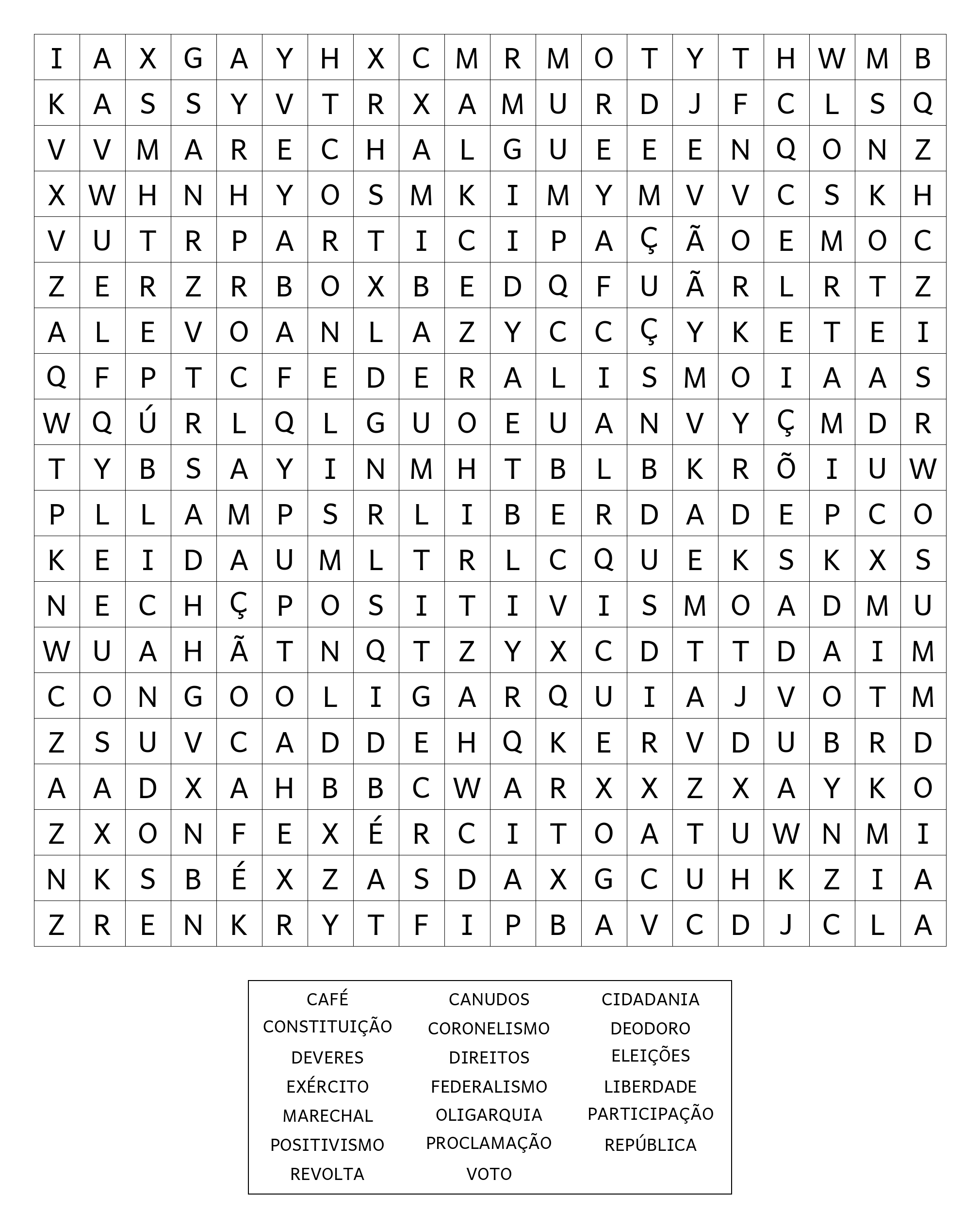 | I | A | X | G | A | Y | H | X | C | M | R | M | O | T | Y | T | H | W | M | B |
|---|---|---|---|---|---|---|---|---|---|---|---|---|---|---|---|---|---|---|---|
| K | A | S | S | Y | V | T | R | X | A | M | U | R | D | J | F | C | L | S | Q |
| V | V | M | A | R | E | C | H | A | L | G | U | E | E | E | N | Q | O | N | Z |
| X | W | H | N | H | Y | O | S | M | K | I | M | Y | M | V | V | C | S | K | H |
| V | U | T | R | P | A | R | T | I | C | I | P | A | Ç | Ã | O | E | M | O | C |
| Z | E | R | Z | R | B | O | X | B | E | D | Q | F | U | Ã | R | L | R | T | Z |
| A | L | E | V | O | A | N | L | A | Z | Y | C | C | Ç | Y | K | E | T | E | I |
| Q | F | P | T | C | F | E | D | E | R | A | L | I | S | M | O | I | A | A | S |
| W | Q | Ú | R | L | Q | L | G | U | O | E | U | A | N | V | Y | Ç | M | D | R |
| T | Y | B | S | A | Y | I | N | M | H | T | B | L | B | K | R | Õ | I | U | W |
| P | L | L | A | M | P | S | R | L | I | B | E | R | D | A | D | E | P | C | O |
| K | E | I | D | A | U | M | L | T | R | L | C | Q | U | E | K | S | K | X | S |
| N | E | C | H | Ç | P | O | S | I | T | I | V | I | S | M | O | A | D | M | U |
| W | U | A | H | Ã | T | N | Q | T | Z | Y | X | C | D | T | T | D | A | I | M |
| C | O | N | G | O | O | L | I | G | A | R | Q | U | I | A | J | V | O | T | M |
| Z | S | U | V | C | A | D | D | E | H | Q | K | E | R | V | D | U | B | R | D |
| A | A | D | X | A | H | B | B | C | W | A | R | X | X | Z | X | A | Y | K | O |
| Z | X | O | N | F | E | X | É | R | C | I | T | O | A | T | U | W | N | M | I |
| N | K | S | B | É | X | Z | A | S | D | A | X | G | C | U | H | K | Z | I | A |
| Z | R | E | N | K | R | Y | T | F | I | P | B | A | V | C | D | J | C | L | A |

CAFÉ
CONSTITUIÇÃO
DEVERES
EXÉRCITO
MARECHAL
POSITIVISMO
REVOLTA

CANUDOS
CORONELISMO
DIREITOS
FEDERALISMO
OLIGARQUIA
PROCLAMAÇÃO
VOTO

CIDADANIA
DEODORO
ELEIÇÕES
LIBERDADE
PARTICIPAÇÃO
REPÚBLICA